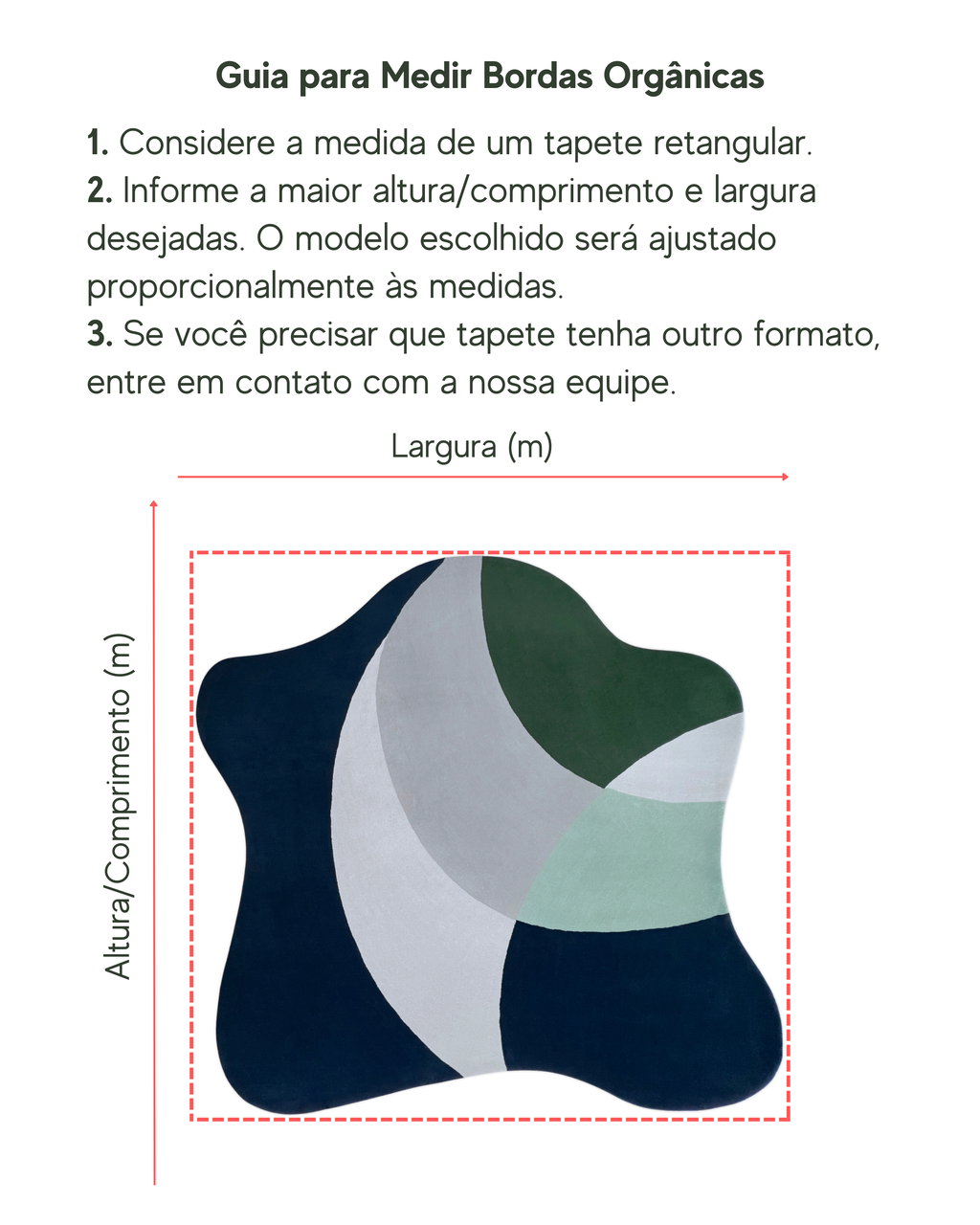 Guia para Medir Bordas Orgânicas

1. Considere a medida de um tapete retangular.
2. Informe a maior altura/comprimento e largura desejadas. O modelo escolhido será ajustado proporcionalmente às medidas.
3. Se você precisar que tapete tenha outro formato, entre em contato com a nossa equipe.

Largura (m)

Altura/Comprimento (m)